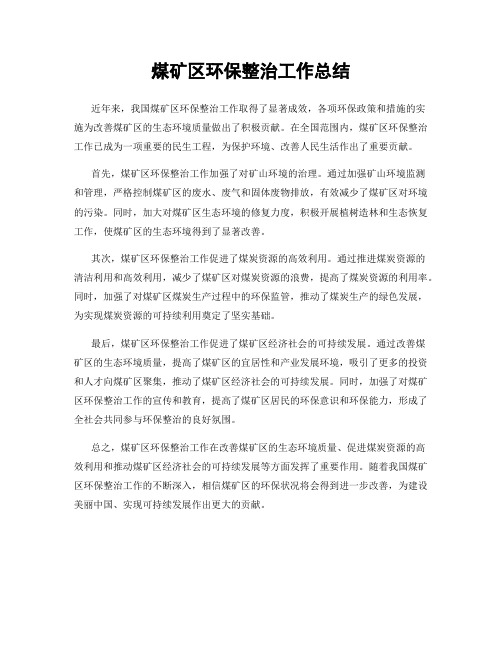 煤矿区环保整治工作总结

近年来，我国煤矿区环保整治工作取得了显著成效，各项环保政策和措施的实施为改善煤矿区的生态环境质量做出了积极贡献。在全国范围内，煤矿区环保整治工作已成为一项重要的民生工程，为保护环境、改善人民生活作出了重要贡献。

首先，煤矿区环保整治工作加强了对矿山环境的治理。通过加强矿山环境监测和管理，严格控制煤矿区的废水、废气和固体废物排放，有效减少了煤矿区对环境的污染。同时，加大对煤矿区生态环境的修复力度，积极开展植树造林和生态恢复工作，使煤矿区的生态环境得到了显著改善。

其次，煤矿区环保整治工作促进了煤炭资源的高效利用。通过推进煤炭资源的清洁利用和高效利用，减少了煤矿区对煤炭资源的浪费，提高了煤炭资源的利用率。同时，加强了对煤矿区煤炭生产过程中的环保监管，推动了煤炭生产的绿色发展，为实现煤炭资源的可持续利用奠定了坚实基础。

最后，煤矿区环保整治工作促进了煤矿区经济社会的可持续发展。通过改善煤矿区的生态环境质量，提高了煤矿区的宜居性和产业发展环境，吸引了更多的投资和人才向煤矿区聚集，推动了煤矿区经济社会的可持续发展。同时，加强了对煤矿区环保整治工作的宣传和教育，提高了煤矿区居民的环保意识和环保能力，形成了全社会共同参与环保整治的良好氛围。

总之，煤矿区环保整治工作在改善煤矿区的生态环境质量、促进煤炭资源的高效利用和推动煤矿区经济社会的可持续发展等方面发挥了重要作用。随着我国煤矿区环保整治工作的不断深入，相信煤矿区的环保状况将会得到进一步改善，为建设美丽中国、实现可持续发展作出更大的贡献。